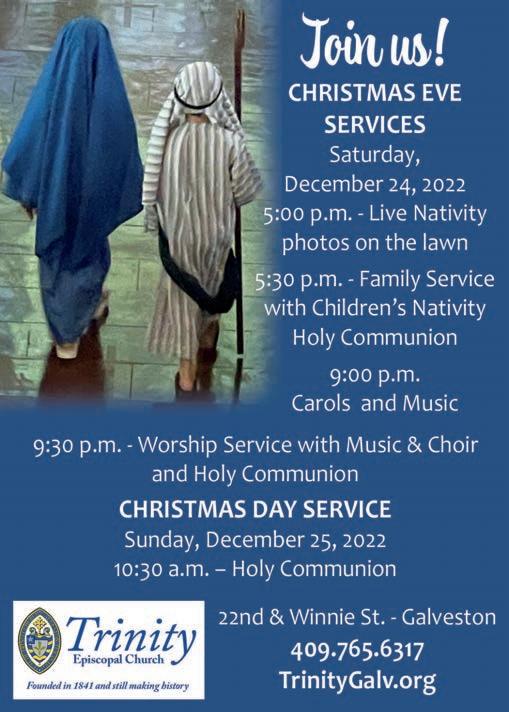 Join us!

CHRISTMAS EVE SERVICES

Saturday, December 24, 2022

5:00 p.m. - Live Nativity photos on the lawn

5:30 p.m. - Family Service with Children's Nativity Holy Communion

9:00 p.m. Carols and Music

9:30 p.m. - Worship Service with Music & Choir and Holy Communion

CHRISTMAS DAY SERVICE

Sunday, December 25, 2022

10:30 a.m. – Holy Communion

Trinity
Episcopal Church
Founded in 1841 and still making history

22nd & Winnie St. - Galveston
409.765.6317
TrinityGalv.org